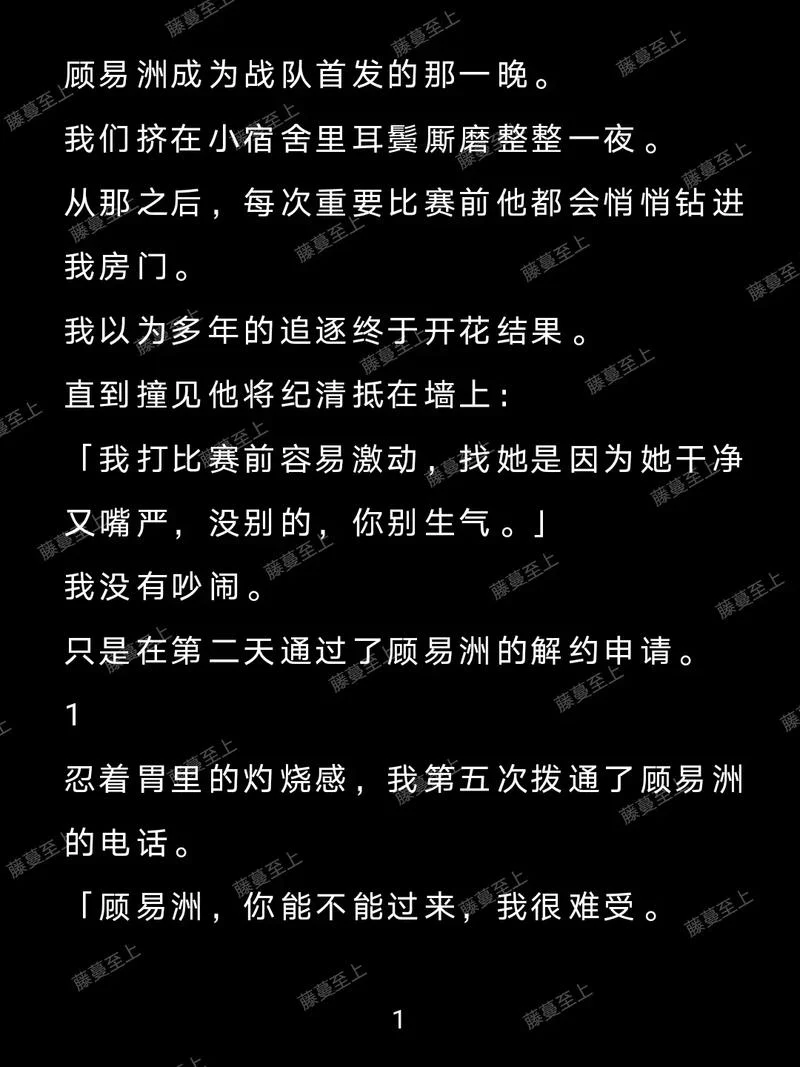 顾易洲成为战队首发的那一晚。

我们挤在小宿舍里耳鬓厮磨整整一夜。

从那之后，每次重要比赛前他都会悄悄钻进我房门。

我以为多年的追逐终于开花结果。

直到撞见他将纪清抵在墙上：

「我打比赛前容易激动，找她是因为她干净又嘴严，没别的，你别生气。」

我没有吵闹。

只是在第二天通过了顾易洲的解约申请。

1

忍着胃里的灼烧感，我第五次拨通了顾易洲的电话。

「顾易洲，你能不能过来，我很难受。

1

藤蔓至上